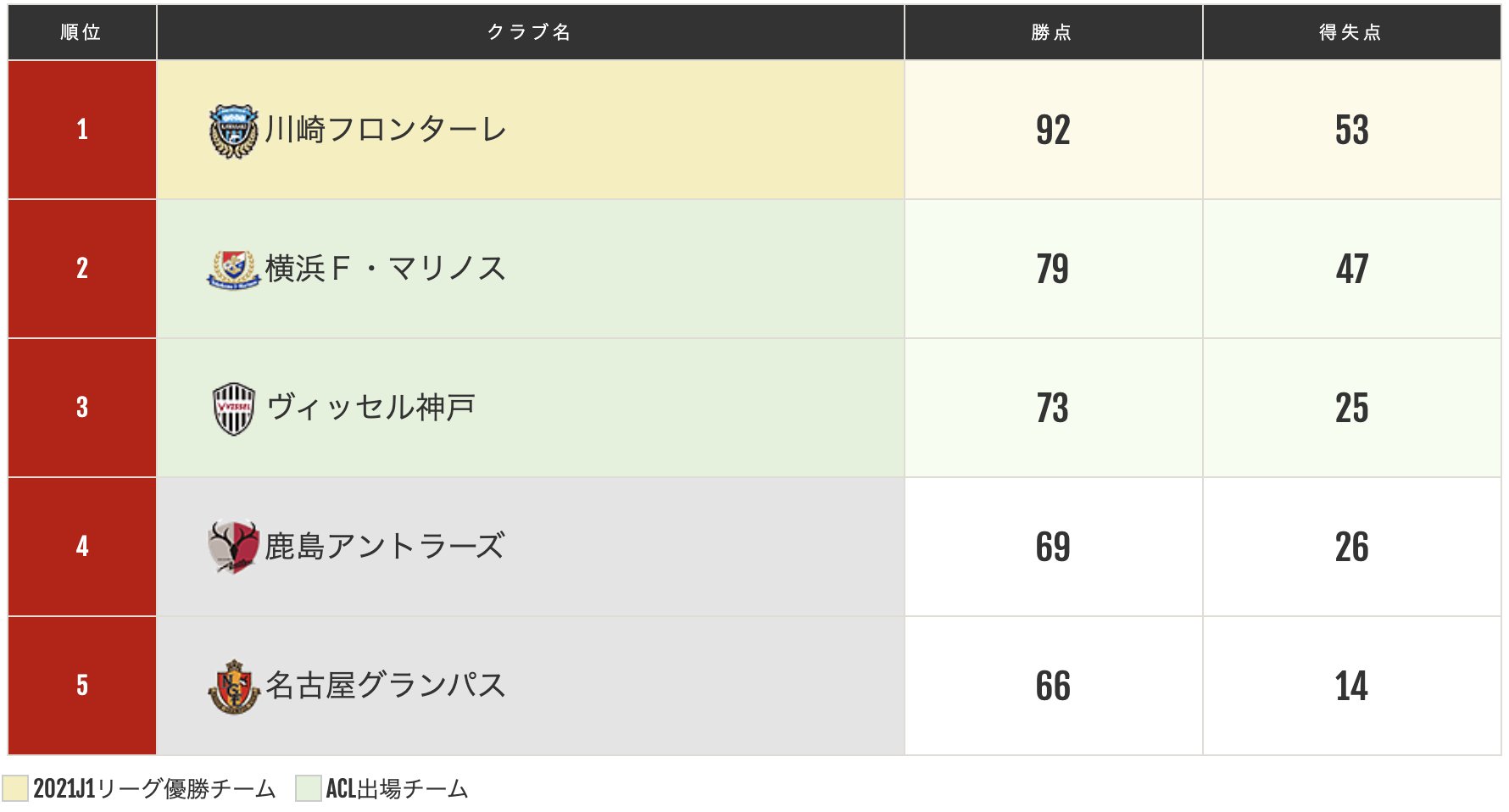 | 順位 | クラブ名 | 勝点 | 得失点 |
|---|---|---|---|
| 1 | 川崎フロンターレ | 92 | 53 |
| 2 | 横浜Ｆ・マリノス | 79 | 47 |
| 3 | ヴィッセル神戸 | 73 | 25 |
| 4 | 鹿島アントラーズ | 69 | 26 |
| 5 | 名古屋グランパス | 66 | 14 |

2021J1リーグ優勝チーム ACL出場チーム